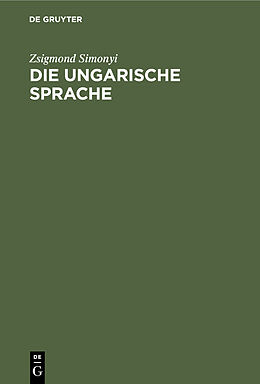 DE GRUYTER

Zsigmond Simonyi

DIE UNGARISCHE SPRACHE

DE G